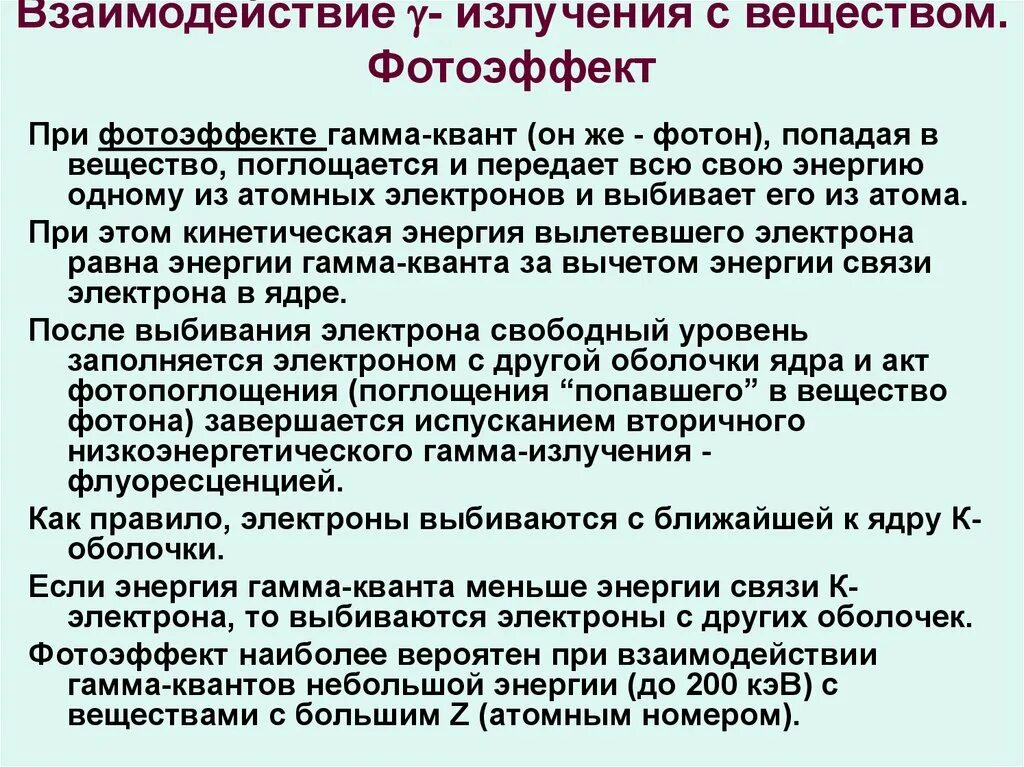 Взаимодействие $\gamma$- излучения с веществом. Фотоэффект

При фотоэффекте гамма-квант (он же - фотон), попадая в вещество, поглощается и передает всю свою энергию одному из атомных электронов и выбивает его из атома.

При этом кинетическая энергия вылетевшего электрона равна энергии гамма-кванта за вычетом энергии связи электрона в ядре.

После выбивания электрона свободный уровень заполняется электроном с другой оболочки ядра и акт фотопоглощения (поглощения “попавшего” в вещество фотона) завершается испусканием вторичного низкоэнергетического гамма-излучения - флуоресценцией.

Как правило, электроны выбиваются с ближайшей к ядру К-оболочки.

Если энергия гамма-кванта меньше энергии связи К-электрона, то выбиваются электроны с других оболочек.

Фотоэффект наиболее вероятен при взаимодействии гамма-квантов небольшой энергии (до 200 кэВ) с веществами с большим Z (атомным номером).